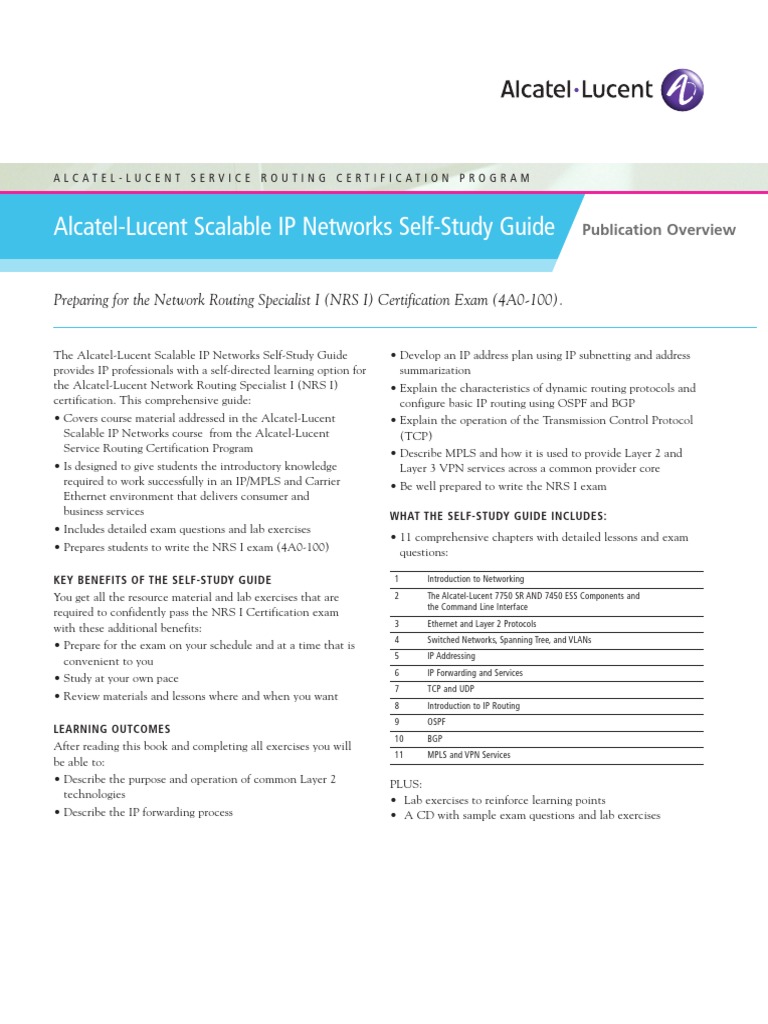 Alcatel·Lucent

ALCATEL-LUCENT SERVICE ROUTING CERTIFICATION PROGRAM

Alcatel-Lucent Scalable IP Networks Self-Study Guide

Publication Overview

Preparing for the Network Routing Specialist I (NRS I) Certification Exam (4A0-100).

The Alcatel-Lucent Scalable IP Networks Self-Study Guide provides IP professionals with a self-directed learning option for the Alcatel-Lucent Network Routing Specialist I (NRS I) certification. This comprehensive guide:
• Covers course material addressed in the Alcatel-Lucent Scalable IP Networks course from the Alcatel-Lucent Service Routing Certification Program
• Is designed to give students the introductory knowledge required to work successfully in an IP/MPLS and Carrier Ethernet environment that delivers consumer and business services
• Includes detailed exam questions and lab exercises
• Prepares students to write the NRS I exam (4A0-100)

KEY BENEFITS OF THE SELF-STUDY GUIDE
You get all the resource material and lab exercises that are required to confidently pass the NRS I Certification exam with these additional benefits:
• Prepare for the exam on your schedule and at a time that is convenient to you
• Study at your own pace
• Review materials and lessons where and when you want

LEARNING OUTCOMES
After reading this book and completing all exercises you will be able to:
• Describe the purpose and operation of common Layer 2 technologies
• Describe the IP forwarding process
• Develop an IP address plan using IP subnetting and address summarization
• Explain the characteristics of dynamic routing protocols and configure basic IP routing using OSPF and BGP
• Explain the operation of the Transmission Control Protocol (TCP)
• Describe MPLS and how it is used to provide Layer 2 and Layer 3 VPN services across a common provider core
• Be well prepared to write the NRS I exam

WHAT THE SELF-STUDY GUIDE INCLUDES:
• 11 comprehensive chapters with detailed lessons and exam questions:

| 1 | Introduction to Networking |
|---|---|
| 2 | The Alcatel-Lucent 7750 SR AND 7450 ESS Components and the Command Line Interface |
| 3 | Ethernet and Layer 2 Protocols |
| 4 | Switched Networks, Spanning Tree, and VLANs |
| 5 | IP Addressing |
| 6 | IP Forwarding and Services |
| 7 | TCP and UDP |
| 8 | Introduction to IP Routing |
| 9 | OSPF |
| 10 | BGP |
| 11 | MPLS and VPN Services |

PLUS:
• Lab exercises to reinforce learning points
• A CD with sample exam questions and lab exercises